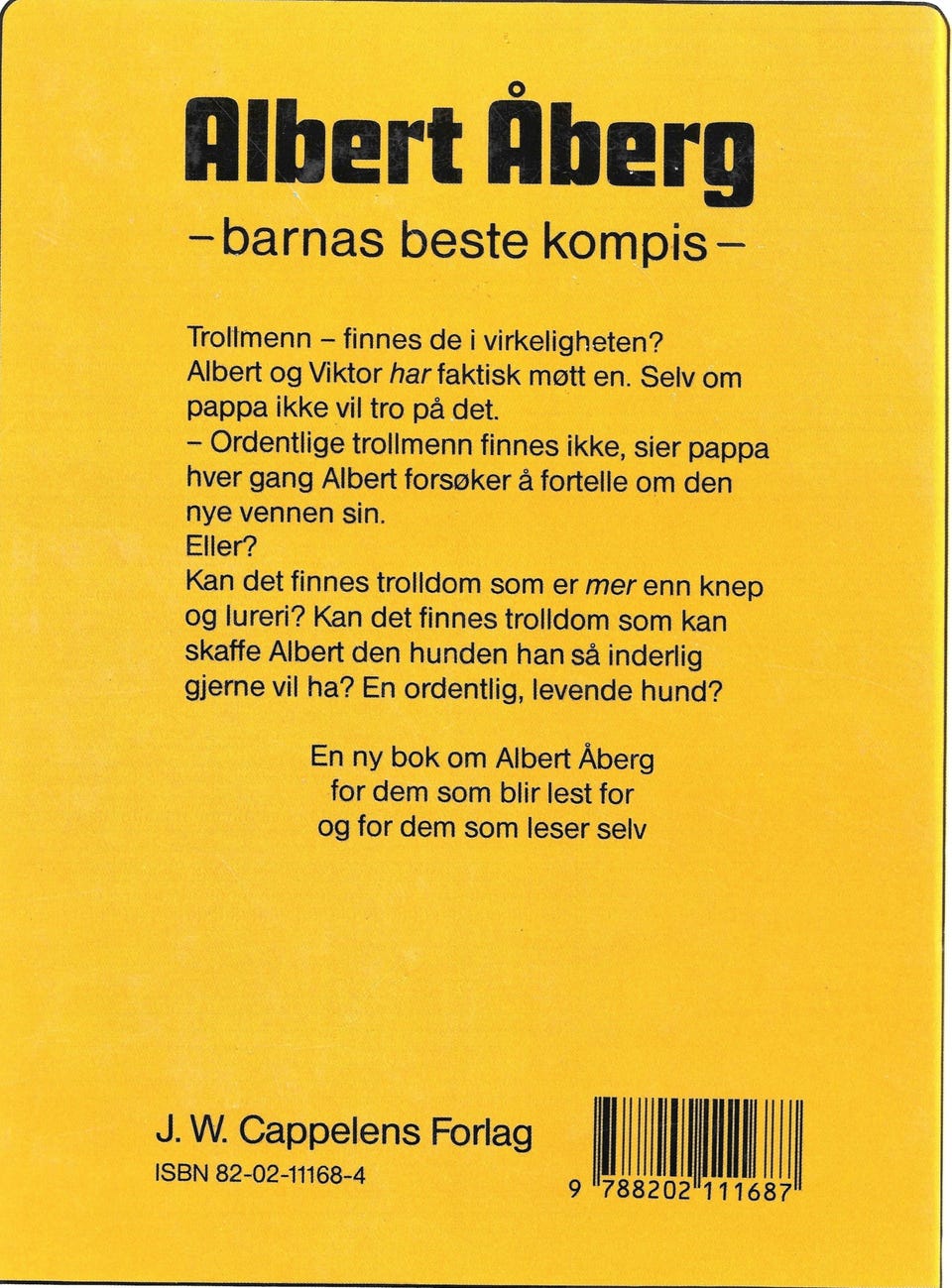 Albert Åberg

-barnas beste kompis-

Trollmenn - finnes de i virkeligheten? Albert og Viktor har faktisk møtt en. Selv om pappa ikke vil tro på det.
- Ordentlige trollmenn finnes ikke, sier pappa hver gang Albert forsøker å fortelle om den nye vennen sin.
Eller?
Kan det finnes trolldom som er mer enn knep og lureri? Kan det finnes trolldom som kan skaffe Albert den hunden han så inderlig gjerne vil ha? En ordentlig, levende hund?

En ny bok om Albert Åberg
for dem som blir lest for
og for dem som leser selv

J. W. Cappelens Forlag
ISBN 82-02-11168-4

9 788202 111687